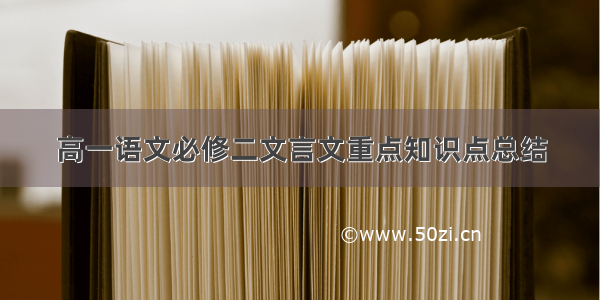 高一语文必修二文言文重点知识点总结

©www.50zi.cn